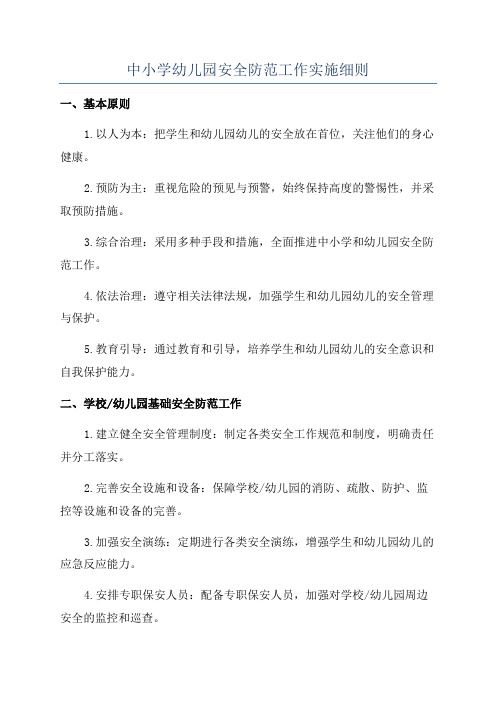 中小学幼儿园安全防范工作实施细则

一、基本原则

1. 以人为本：把学生和幼儿园幼儿的安全放在首位，关注他们的身心健康。

2. 预防为主：重视危险的预见与预警，始终保持高度的警惕性，并采取预防措施。

3. 综合治理：采用多种手段和措施，全面推进中小学和幼儿园安全防范工作。

4. 依法治理：遵守相关法律法规，加强学生和幼儿园幼儿的安全管理与保护。

5. 教育引导：通过教育和引导，培养学生和幼儿园幼儿的安全意识和自我保护能力。

二、学校/幼儿园基础安全防范工作

1. 建立健全安全管理制度：制定各类安全工作规范和制度，明确责任并分工落实。

2. 完善安全设施和设备：保障学校/幼儿园的消防、疏散、防护、监控等设施和设备的完善。

3. 加强安全演练：定期进行各类安全演练，增强学生和幼儿园幼儿的应急反应能力。

4. 安排专职保安人员：配备专职保安人员，加强对学校/幼儿园周边安全的监控和巡查。